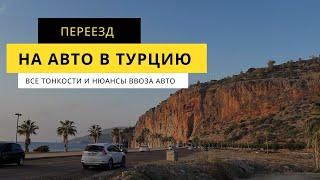 ПЕРЕЕЗД

НА АВТО В ТУРЦИЮ

ВСЕ ТОНКОСТИ И НЮАНСЫ ВВОЗА АВТО